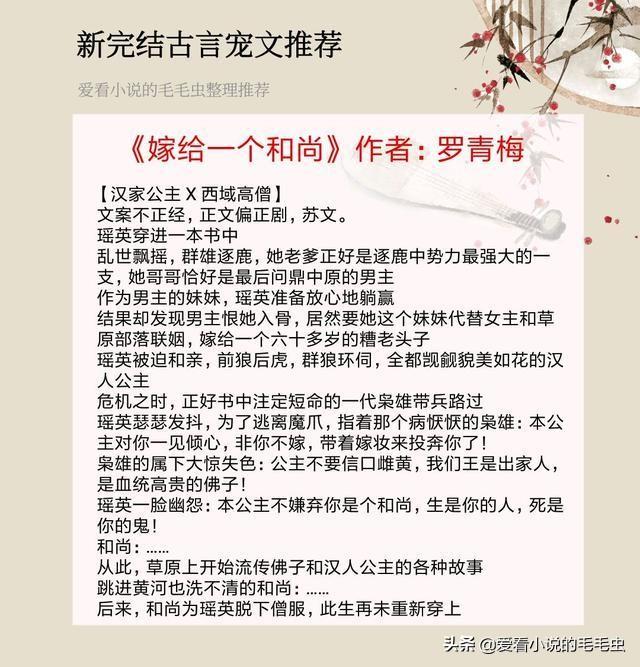 新完结古言宠文推荐

爱看小说的毛毛虫整理推荐

《嫁给一个和尚》作者：罗青梅

【汉家公主 X 西域高僧】
文案不正经，正文偏正剧，苏文。
瑶英穿进一本书中
乱世飘摇，群雄逐鹿，她老爹正好是逐鹿中势力最强大的一支，她哥哥恰好是最后问鼎中原的男主
作为男主的妹妹，瑶英准备放心地躺赢
结果却发现男主恨她入骨，居然要她这个妹妹代替女主和草原部落联姻，嫁给一个六十多岁的糟老头子
瑶英被迫和亲，前狼后虎，群狼环伺，全都觊觎貌美如花的汉人公主
危机之时，正好书中注定短命的一代枭雄带兵路过
瑶英瑟瑟发抖，为了逃离魔爪，指着那个病恹恹的枭雄：本公主对你一见倾心，非你不嫁，带着嫁妆来投奔你了！
枭雄的属下大惊失色：公主不要信口雌黄，我们王是出家人，是血统高贵的佛子！
瑶英一脸幽怨：本公主不嫌弃你是个和尚，生是你的人，死是你的鬼！
和尚：……
从此，草原上开始流传佛子和汉人公主的各种故事
跳进黄河也洗不清的和尚：……
后来，和尚为瑶英脱下僧服，此生再未重新穿上

头条 @爱看小说的毛毛虫